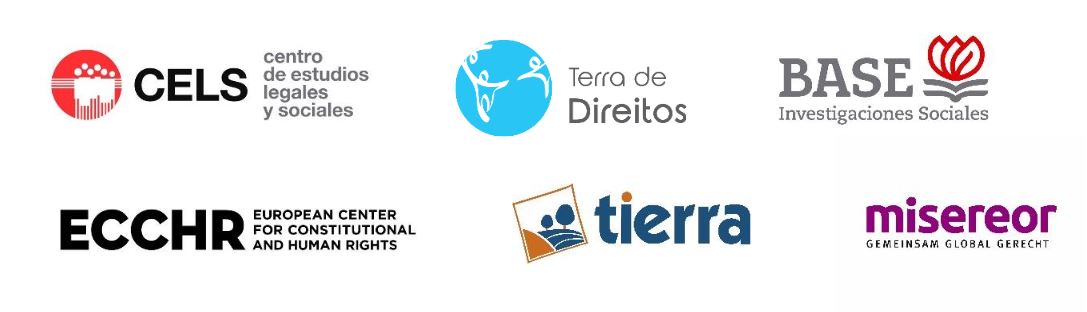 CELS centro de estudios legales y sociales

Terra de Direitos

BASE Investigaciones Sociales

ECCHR EUROPEAN CENTER FOR CONSTITUTIONAL AND HUMAN RIGHTS

tierra

misereor GEMEINSAM GLOBAL GERECHT